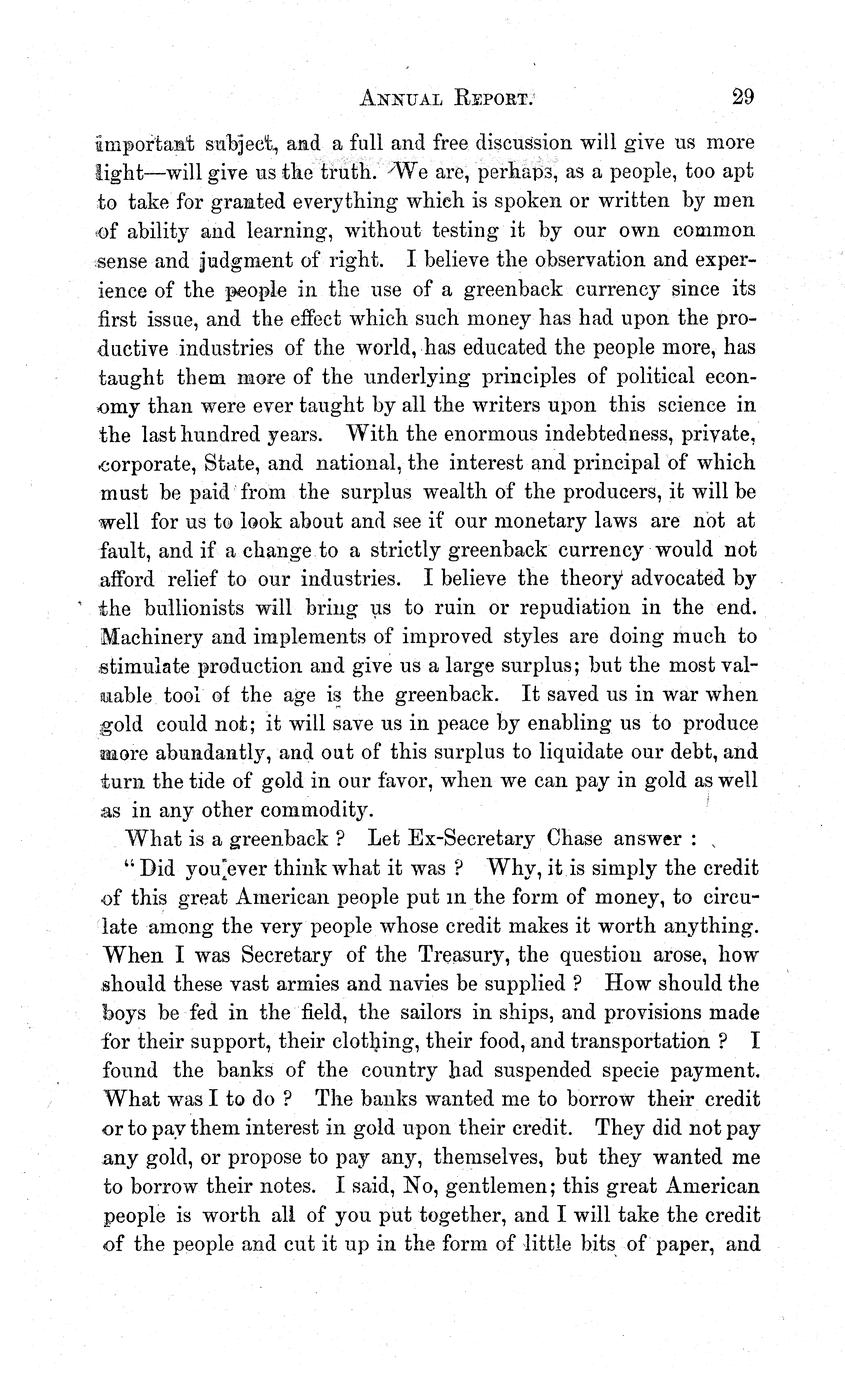 ANNUAL REPORT. 29

important subject, and a full and free discussion will give us more light—will give us the truth. We are, perhaps, as a people, too apt to take for granted everything which is spoken or written by men of ability and learning, without testing it by our own common sense and judgment of right. I believe the observation and experience of the people in the use of a greenback currency since its first issue, and the effect which such money has had upon the productive industries of the world, has educated the people more, has taught them more of the underlying principles of political economy than were ever taught by all the writers upon this science in the last hundred years. With the enormous indebtedness, private, corporate, State, and national, the interest and principal of which must be paid from the surplus wealth of the producers, it will be well for us to look about and see if our monetary laws are not at fault, and if a change to a strictly greenback currency would not afford relief to our industries. I believe the theory advocated by the bullionists will bring us to ruin or repudiation in the end. Machinery and implements of improved styles are doing much to stimulate production and give us a large surplus; but the most valuable tool of the age is the greenback. It saved us in war when gold could not; it will save us in peace by enabling us to produce more abundantly, and out of this surplus to liquidate our debt, and turn the tide of gold in our favor, when we can pay in gold as well as in any other commodity.

What is a greenback ? Let Ex-Secretary Chase answer :

"Did you ever think what it was ? Why, it is simply the credit of this great American people put in the form of money, to circulate among the very people whose credit makes it worth anything. When I was Secretary of the Treasury, the question arose, how should these vast armies and navies be supplied ? How should the boys be fed in the field, the sailors in ships, and provisions made for their support, their clothing, their food, and transportation ? I found the banks of the country had suspended specie payment. What was I to do ? The banks wanted me to borrow their credit or to pay them interest in gold upon their credit. They did not pay any gold, or propose to pay any, themselves, but they wanted me to borrow their notes. I said, No, gentlemen; this great American people is worth all of you put together, and I will take the credit of the people and cut it up in the form of little bits of paper, and